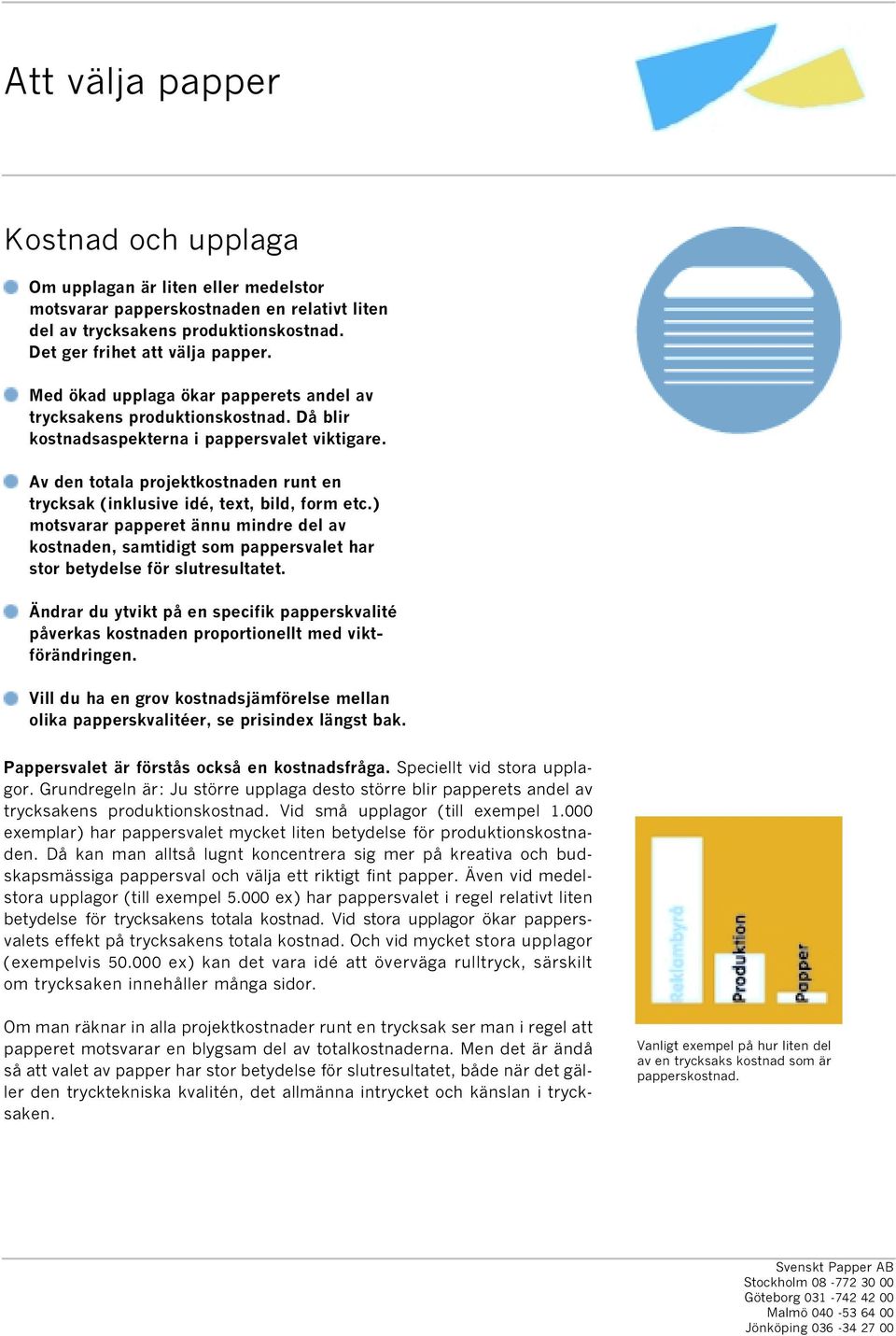 Att välja papper

Kostnad och upplaga

Om upplagan är liten eller medelstor motsvarar papperskostnaden en relativt liten del av trycksakens produktionskostnad. Det ger frihet att välja papper.

Med ökad upplaga ökar papperets andel av trycksakens produktionskostnad. Då blir kostnadsaspekterna i pappersvalet viktigare.

Av den totala projektkostnaden runt en trycksak (inklusive idé, text, bild, form etc.) motsvarar papperet ännu mindre del av kostnaden, samtidigt som pappersvalet har stor betydelse för slutresultatet.

Ändrar du ytvikt på en specifik papperskvalité påverkas kostnaden proportionellt med viktförändringen.

Vill du ha en grov kostnadsjämförelse mellan olika papperskvalitéer, se prisindex längst bak.

Pappersvalet är förstås också en kostnadsfråga. Speciellt vid stora upplagor. Grundregeln är: Ju större upplaga desto större blir papperets andel av trycksakens produktionskostnad. Vid små upplagor (till exempel 1.000 exemplar) har pappersvalet mycket liten betydelse för produktionskostnaden. Då kan man alltså lugnt koncentrera sig mer på kreativa och budskapsmässiga pappersval och välja ett riktigt fint papper. Även vid medelstora upplagor (till exempel 5.000 ex) har pappersvalet i regel relativt liten betydelse för trycksakens totala kostnad. Vid stora upplagor ökar pappersvalets effekt på trycksakens totala kostnad. Och vid mycket stora upplagor (exempelvis 50.000 ex) kan det vara idé att överväga rulltryck, särskilt om trycksaken innehåller många sidor.

Om man räknar in alla projektkostnader runt en trycksak ser man i regel att papperet motsvarar en blygsam del av totalkostnaderna. Men det är ändå så att valet av papper har stor betydelse för slutresultatet, både när det gäller den trycktekniska kvalitén, det allmänna intrycket och känslan i trycksaken.

Reklambyrå
Produktion
Papper

Vanligt exempel på hur liten del av en trycksaks kostnad som är papperskostnad.

Svenskt Papper AB
Stockholm 08 -772 30 00
Göteborg 031 -742 42 00
Malmö 040 -53 64 00
Jönköping 036 -34 27 00